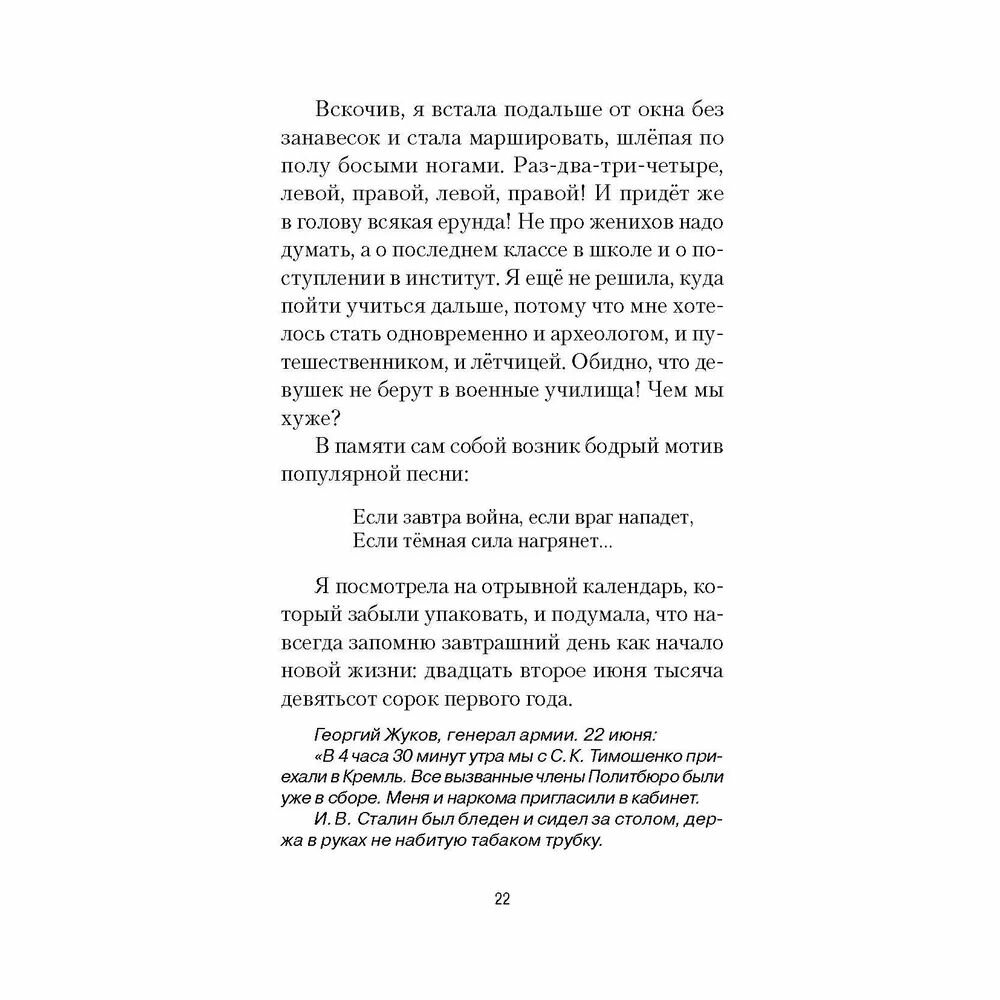 Вскочив, я встала подальше от окна без занавесок и стала маршировать, шлёпая по полу босыми ногами. Раз-два-три-четыре, левой, правой, левой, правой! И придёт же в голову всякая ерунда! Не про женихов надо думать, а о последнем классе в школе и о поступлении в институт. Я ещё не решила, куда пойти учиться дальше, потому что мне хотелось стать одновременно и археологом, и путешественником, и лётчицей. Обидно, что девушек не берут в военные училища! Чем мы хуже?

В памяти сам собой возник бодрый мотив популярной песни:

Если завтра война, если враг нападет,
Если тёмная сила нагрянет...

Я посмотрела на отрывной календарь, который забыли упаковать, и подумала, что навсегда запомню завтрашний день как начало новой жизни: двадцать второе июня тысяча девятьсот сорок первого года.

Георгий Жуков, генерал армии. 22 июня:
«В 4 часа 30 минут утра мы с С. К. Тимошенко приехали в Кремль. Все вызванные члены Политбюро были уже в сборе. Меня и наркома пригласили в кабинет.
И. В. Сталин был бледен и сидел за столом, держа в руках не набитую табаком трубку.

22